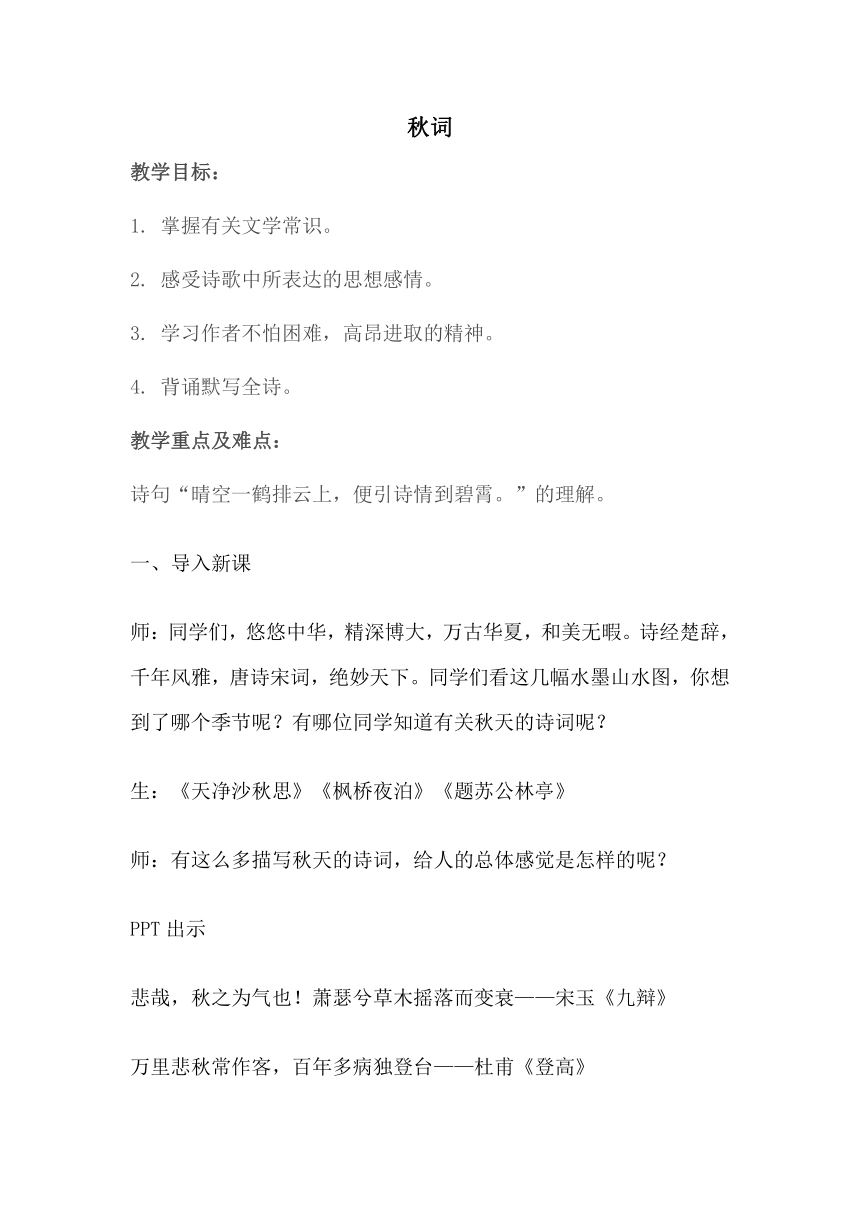 秋词

教学目标：

1. 掌握有关文学常识。

2. 感受诗歌中所表达的思想感情。

3. 学习作者不怕困难，高昂进取的精神。

4. 背诵默写全诗。

教学重点及难点：

诗句“晴空一鹤排云上，便引诗情到碧霄。”的理解。

一、导入新课

师：同学们，悠悠中华，精深博大，万古华夏，和美无暇。诗经楚辞，千年风雅，唐诗宋词，绝妙天下。同学们看这几幅水墨山水图，你想到了哪个季节呢？有哪位同学知道有关秋天的诗词呢？

生：《天净沙秋思》《枫桥夜泊》《题苏公林亭》

师：有这么多描写秋天的诗词，给人的总体感觉是怎样的呢？

PPT 出示

悲哉，秋之为气也！萧瑟兮草木摇落而变衰——宋玉《九辩》

万里悲秋常作客，百年多病独登台——杜甫《登高》